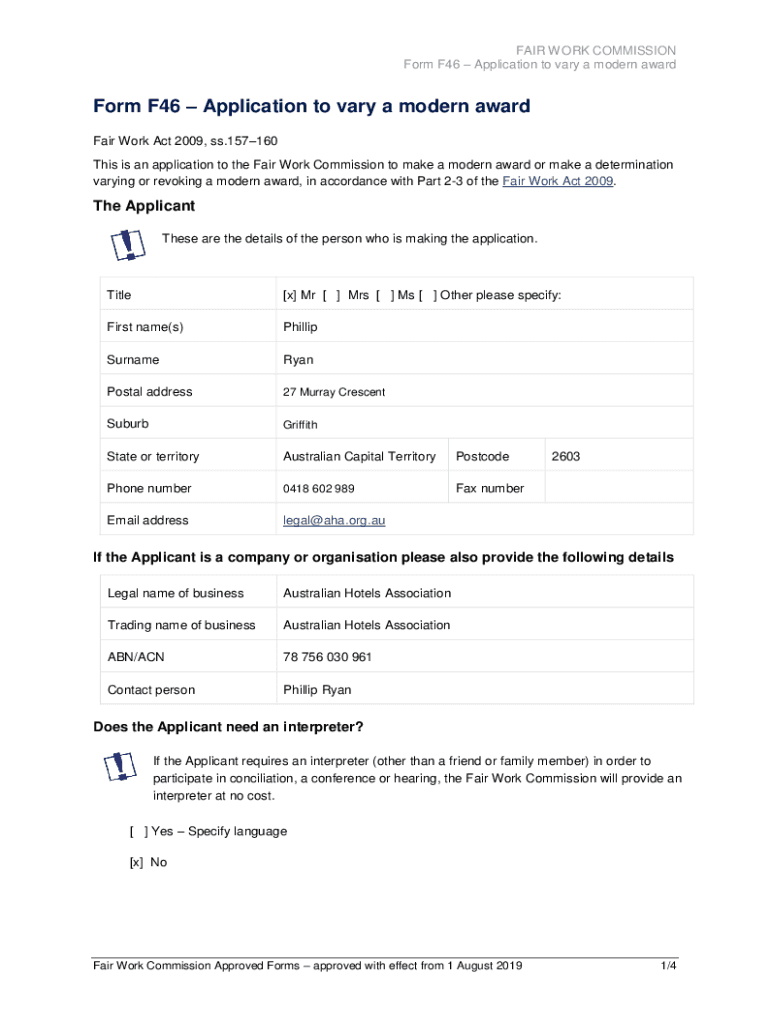 FAIR WORK COMMISSION
Form F46 – Application to vary a modern award

Form F46 – Application to vary a modern award

Fair Work Act 2009, ss.157–160

This is an application to the Fair Work Commission to make a modern award or make a determination varying or revoking a modern award, in accordance with Part 2-3 of the Fair Work Act 2009.

The Applicant

These are the details of the person who is making the application.

| Title | [x] Mr [ ] Mrs [ ] Ms [ ] Other please specify: | | |
|---|---|---|---|
| First name(s) | Phillip | | |
| Surname | Ryan | | |
| Postal address | 27 Murray Crescent | | |
| Suburb | Griffith | | |
| State or territory | Australian Capital Territory | Postcode | 2603 |
| Phone number | 0418 602 989 | Fax number | |
| Email address | legal@aha.org.au | | |

If the Applicant is a company or organisation please also provide the following details

| Legal name of business | Australian Hotels Association |
|---|---|
| Trading name of business | Australian Hotels Association |
| ABN/ACN | 78 756 030 961 |
| Contact person | Phillip Ryan |

Does the Applicant need an interpreter?

If the Applicant requires an interpreter (other than a friend or family member) in order to participate in conciliation, a conference or hearing, the Fair Work Commission will provide an interpreter at no cost.

[ ] Yes – Specify language

[x] No

Fair Work Commission Approved Forms – approved with effect from 1 August 2019 1/4